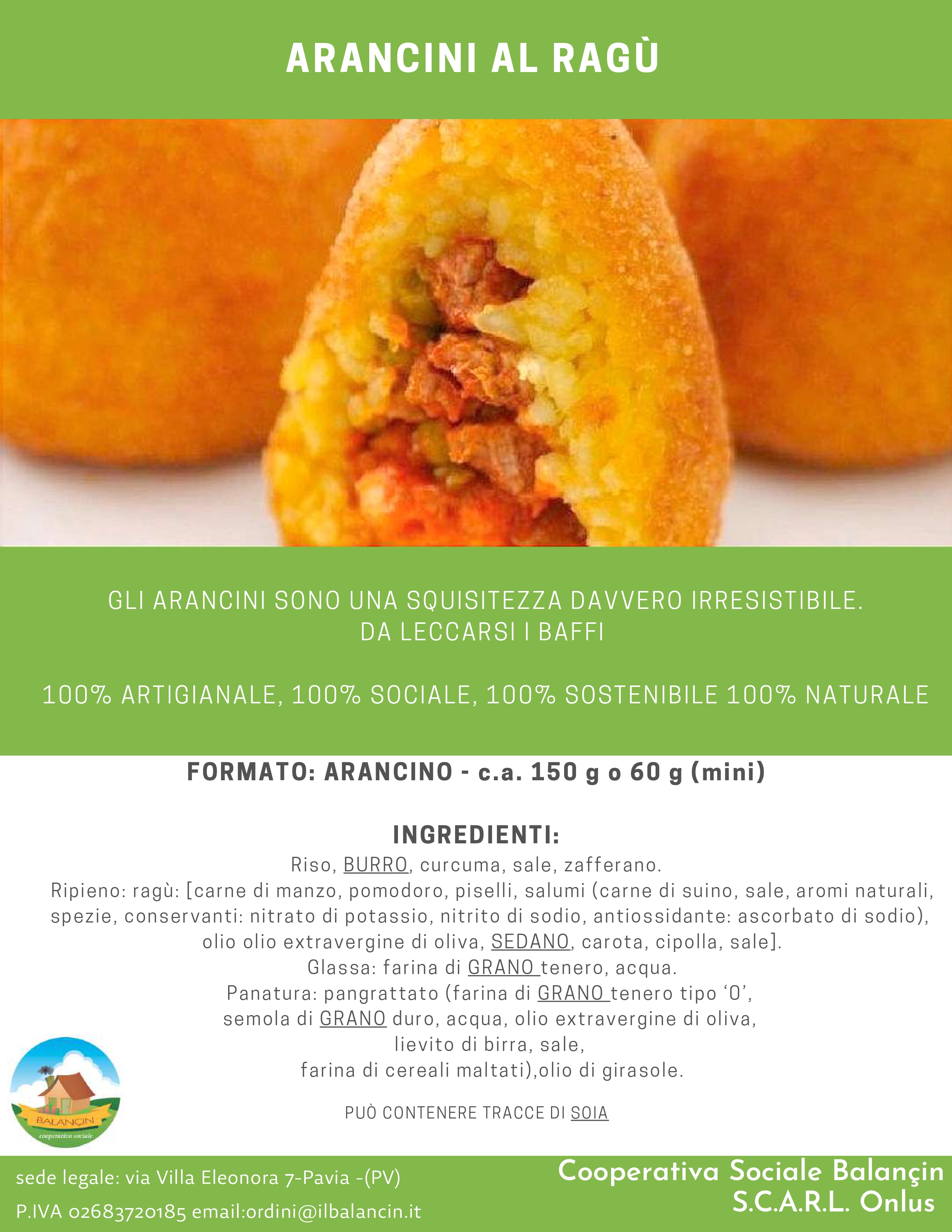 ARANCINI AL RAGÙ

GLI ARANCINI SONO UNA SQUISITEZZA DAVVERO IRRESISTIBILE. DA LECCARSI I BAFFI

100% ARTIGIANALE, 100% SOCIALE, 100% SOSTENIBILE 100% NATURALE

FORMATO: ARANCINO - c.a. 150 g o 60 g (mini)

INGREDIENTI:

Riso, BURRO, curcuma, sale, zafferano.
Ripieno: ragù: [carne di manzo, pomodoro, piselli, salumi (carne di suino, sale, aromi naturali, spezie, conservanti: nitrato di potassio, nitrito di sodio, antiossidante: ascorbato di sodio), olio olio extravergine di oliva, SEDANO, carota, cipolla, sale].
Glassa: farina di GRANO tenero, acqua.
Panatura: pangrattato (farina di GRANO tenero tipo '0', semola di GRANO duro, acqua, olio extravergine di oliva, lievito di birra, sale, farina di cereali maltati),olio di girasole.

PUÒ CONTENERE TRACCE DI SOIA

BALANÇIN
cooperativa sociale

sede legale: via Villa Eleonora 7-Pavia -(PV)
P.IVA 02683720185 email:ordini@ilbalancin.it

Cooperativa Sociale Balançin
S.C.A.R.L. Onlus